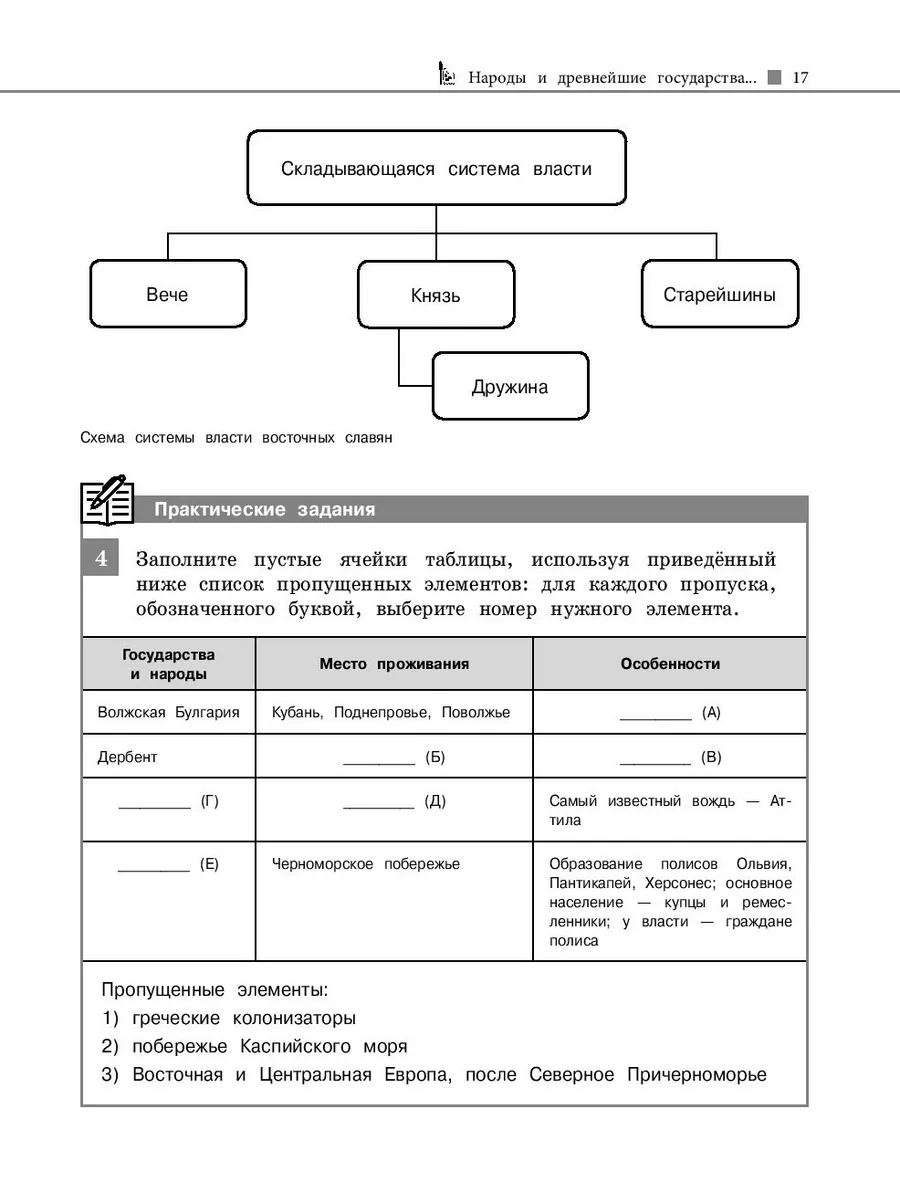 Народы и древнейшие государства... 17

Складывающаяся система власти

Вече

Князь

Старейшины

Дружина

Схема системы власти восточных славян

Практические задания

4 Заполните пустые ячейки таблицы, используя приведённый ниже список пропущенных элементов: для каждого пропуска, обозначенного буквой, выберите номер нужного элемента.

| Государства и народы | Место проживания | Особенности |
|---|---|---|
| Волжская Булгария | Кубань, Поднепровье, Поволжье | ________ (А) |
| Дербент | ________ (Б) | ________ (В) |
| ________ (Г) | ________ (Д) | Самый известный вождь — Аттила |
| ________ (Е) | Черноморское побережье | Образование полисов Ольвия, Пантикапей, Херсонес; основное население — купцы и ремесленники; у власти — граждане полиса |

Пропущенные элементы:
1) греческие колонизаторы
2) побережье Каспийского моря
3) Восточная и Центральная Европа, после Северное Причерноморье